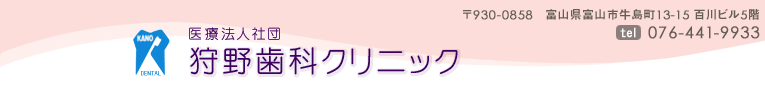 KANO
DENTAL
医療法人社団
狩野歯科クリニック
〒930-0858　富山県富山市牛島町13-15 百川ビル5階
tel 076-441-9933